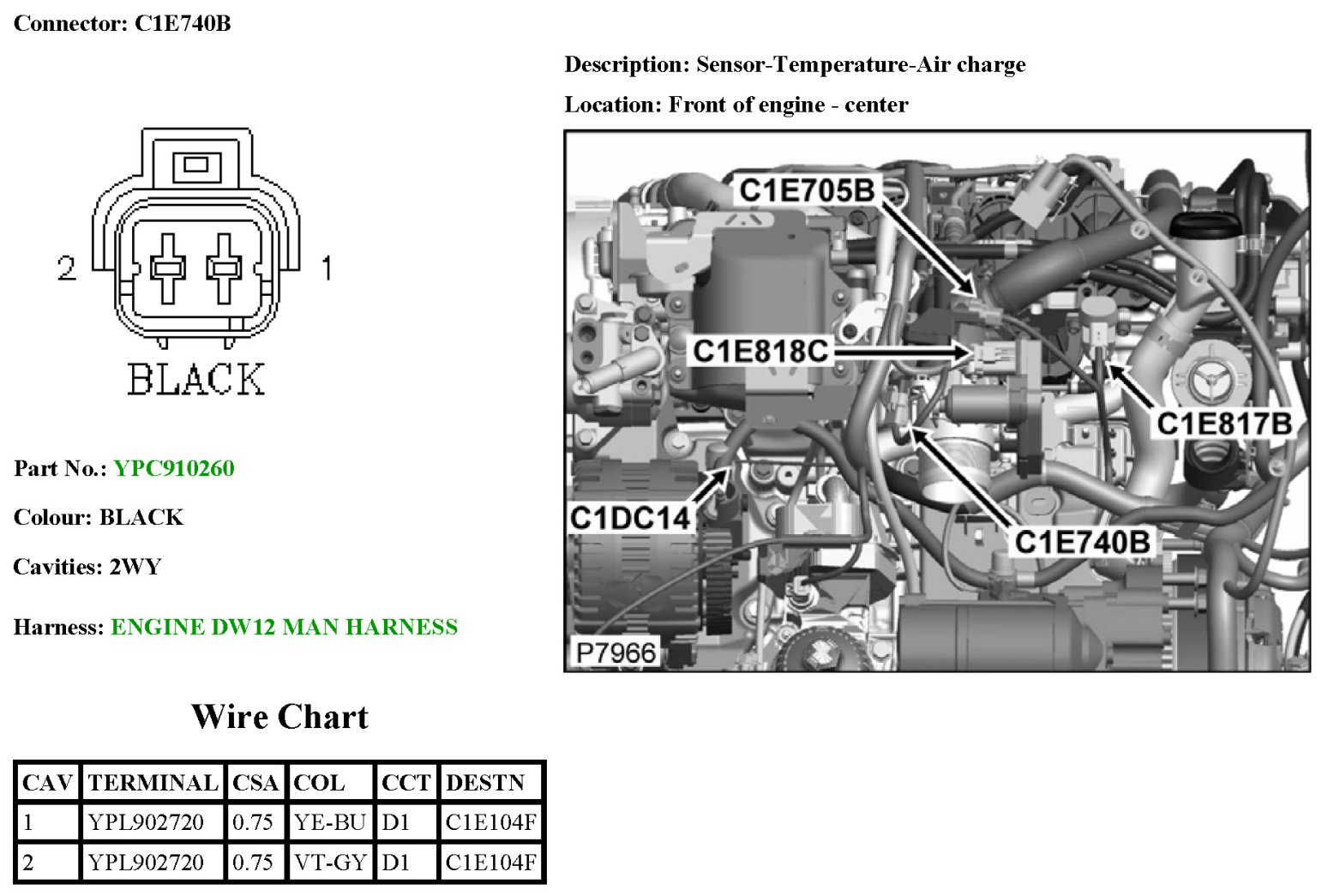 Connector: C1E740B

Description: Sensor-Temperature-Air charge

Location: Front of engine - center

2 1

BLACK

C1E705B

C1E818C

C1E817B

C1DC14

C1E740B

P7966

Part No.: YPC910260

Colour: BLACK

Cavities: 2WY

Harness: ENGINE DW12 MAN HARNESS

Wire Chart

| CAV | TERMINAL | CSA | COL | CCT | DESTN |
|---|---|---|---|---|---|
| 1 | YPL902720 | 0.75 | YE-BU | D1 | C1E104F |
| 2 | YPL902720 | 0.75 | VT-GY | D1 | C1E104F |